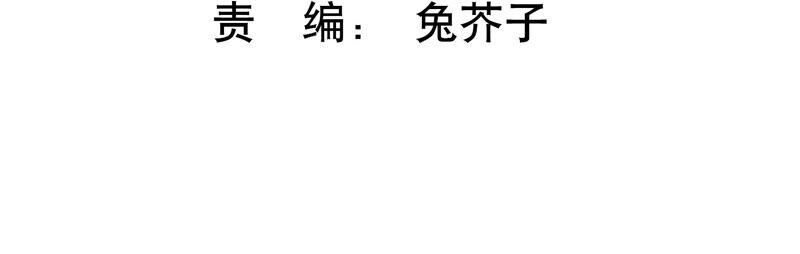 责　编：　兔芥子